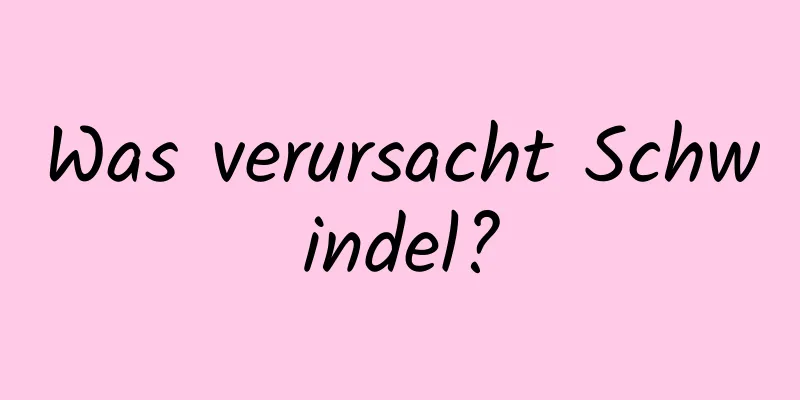 Was verursacht Schwindel?